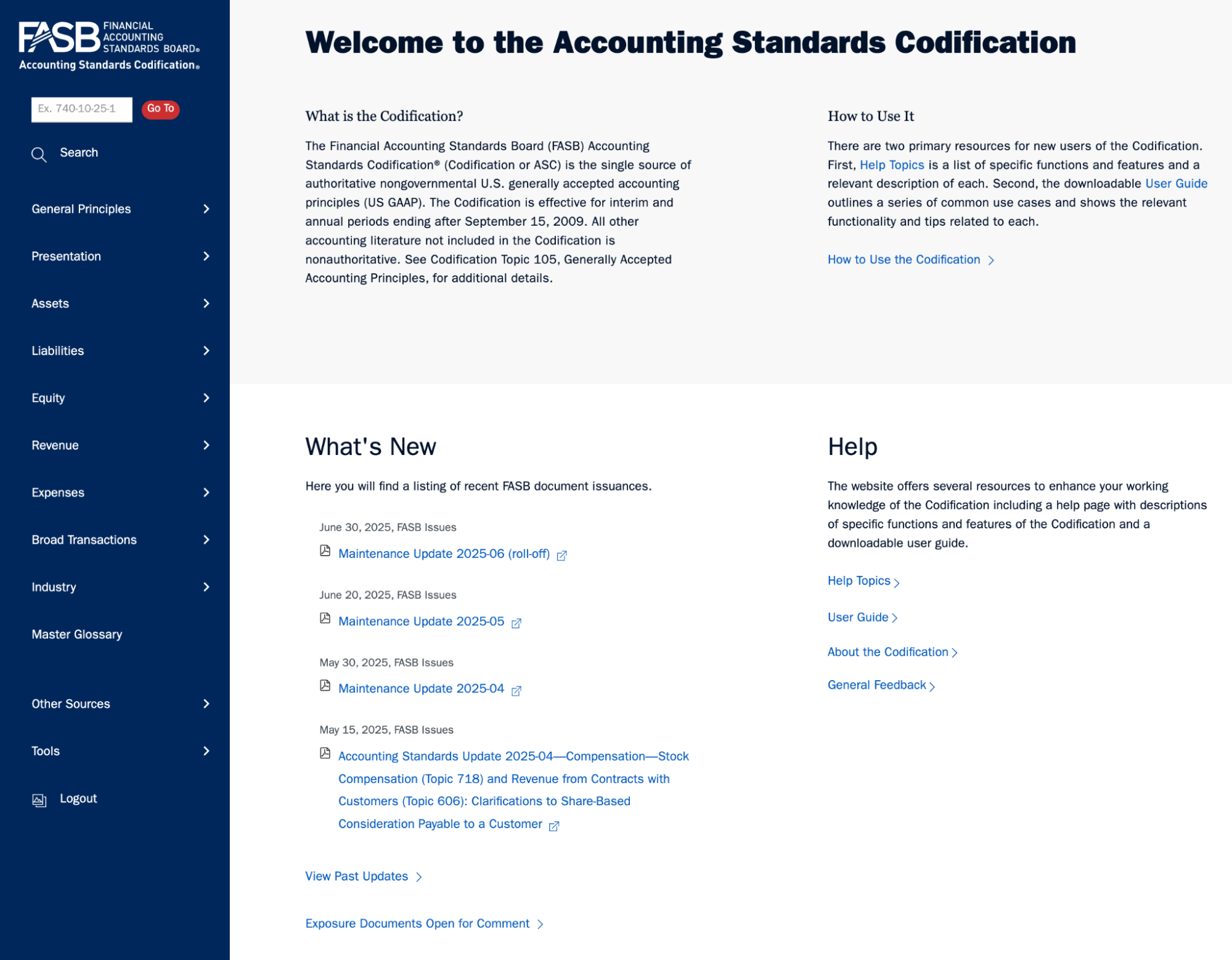 FASB FINANCIAL ACCOUNTING STANDARDS BOARD®
Accounting Standards Codification®

Ex. 740-10-25-1
Go To

Search

General Principles

Presentation

Assets

Liabilities

Equity

Revenue

Expenses

Broad Transactions

Industry

Master Glossary

Other Sources

Tools

Logout

Welcome to the Accounting Standards Codification

What is the Codification?

The Financial Accounting Standards Board (FASB) Accounting Standards Codification® (Codification or ASC) is the single source of authoritative nongovernmental U.S. generally accepted accounting principles (US GAAP). The Codification is effective for interim and annual periods ending after September 15, 2009. All other accounting literature not included in the Codification is nonauthoritative. See Codification Topic 105, Generally Accepted Accounting Principles, for additional details.

How to Use It

There are two primary resources for new users of the Codification. First, Help Topics is a list of specific functions and features and a relevant description of each. Second, the downloadable User Guide outlines a series of common use cases and shows the relevant functionality and tips related to each.

How to Use the Codification

What's New

Here you will find a listing of recent FASB document issuances.

June 30, 2025, FASB Issues

Maintenance Update 2025-06 (roll-off)

June 20, 2025, FASB Issues

Maintenance Update 2025-05

May 30, 2025, FASB Issues

Maintenance Update 2025-04

May 15, 2025, FASB Issues

Accounting Standards Update 2025-04—Compensation—Stock Compensation (Topic 718) and Revenue from Contracts with Customers (Topic 606): Clarifications to Share-Based Consideration Payable to a Customer

View Past Updates

Exposure Documents Open for Comment

Help

The website offers several resources to enhance your working knowledge of the Codification including a help page with descriptions of specific functions and features of the Codification and a downloadable user guide.

Help Topics

User Guide

About the Codification

General Feedback